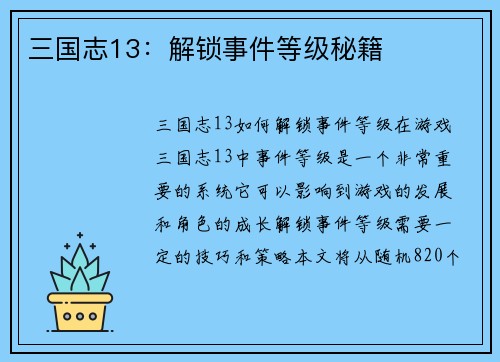 三国志13：解锁事件等级秘籍

三国志13如何解锁事件等级在游戏三国志13中事件等级是一个非常重要的系统它可以影响到游戏的发展和角色的成长解锁事件等级需要一定的技巧和策略本文将从随机820个